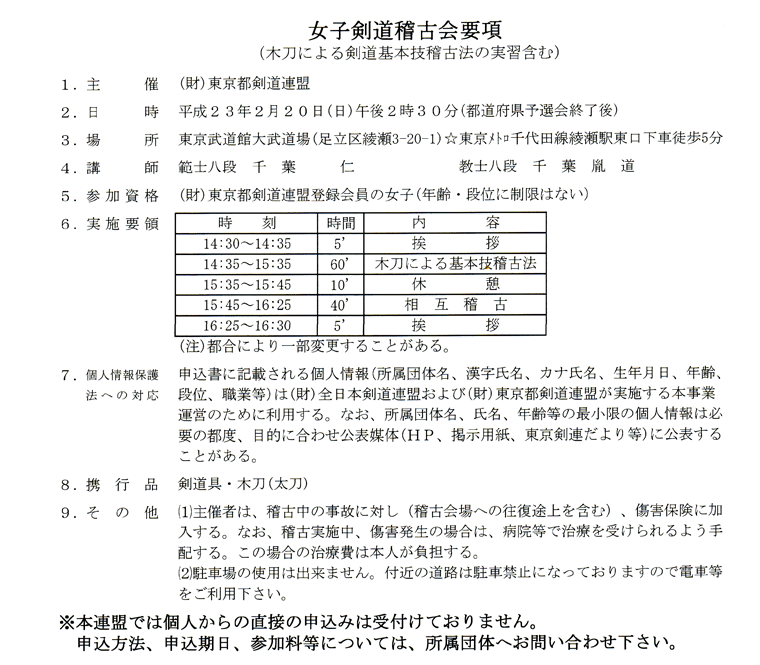 女子剣道稽古会要項
（木刀による剣道基本技稽古法の実習含む）

１．主　　催　（財）東京都剣道連盟

２．日　　時　平成２３年２月２０日（日）午後２時３０分（都道府県予選会終了後）

３．場　　所　東京武道館大武道場（足立区綾瀬3-20-1）☆東京メトロ千代田線綾瀬駅東口下車徒歩5分

４．講　　師　範士八段　千　葉　　仁　　　　教士八段　千　葉　胤　道

５．参加資格　（財）東京都剣道連盟登録会員の女子（年齢・段位に制限はない）

６．実施要領

| 時　刻 | 時間 | 内　容 |
|---|---|---|
| 14:30～14:35 | 5' | 挨　拶 |
| 14:35～15:35 | 60' | 木刀による基本技稽古法 |
| 15:35～15:45 | 10' | 休　憩 |
| 15:45～16:25 | 40' | 相　互　稽　古 |
| 16:25～16:30 | 5' | 挨　拶 |

（注）都合により一部変更することがある。

７．個人情報保護法への対応　申込書に記載される個人情報（所属団体名、漢字氏名、カナ氏名、生年月日、年齢、段位、職業等）は（財）全日本剣道連盟および（財）東京都剣道連盟が実施する本事業運営のために利用する。なお、所属団体名、氏名、年齢等の最小限の個人情報は必要の都度、目的に合わせ公表媒体（ＨＰ、掲示用紙、東京剣連だより等）に公表することがある。

８．携　行　品　剣道具・木刀（太刀）

９．そ　の　他　⑴主催者は、稽古中の事故に対し（稽古会場への往復途上を含む）、傷害保険に加入する。なお、稽古実施中、傷害発生の場合は、病院等で治療を受けられるよう手配する。この場合の治療費は本人が負担する。
⑵駐車場の使用は出来ません。付近の道路は駐車禁止になっておりますので電車等をご利用下さい。

※本連盟では個人からの直接の申込みは受付けておりません。
申込方法、申込期日、参加料等については、所属団体へお問い合わせ下さい。